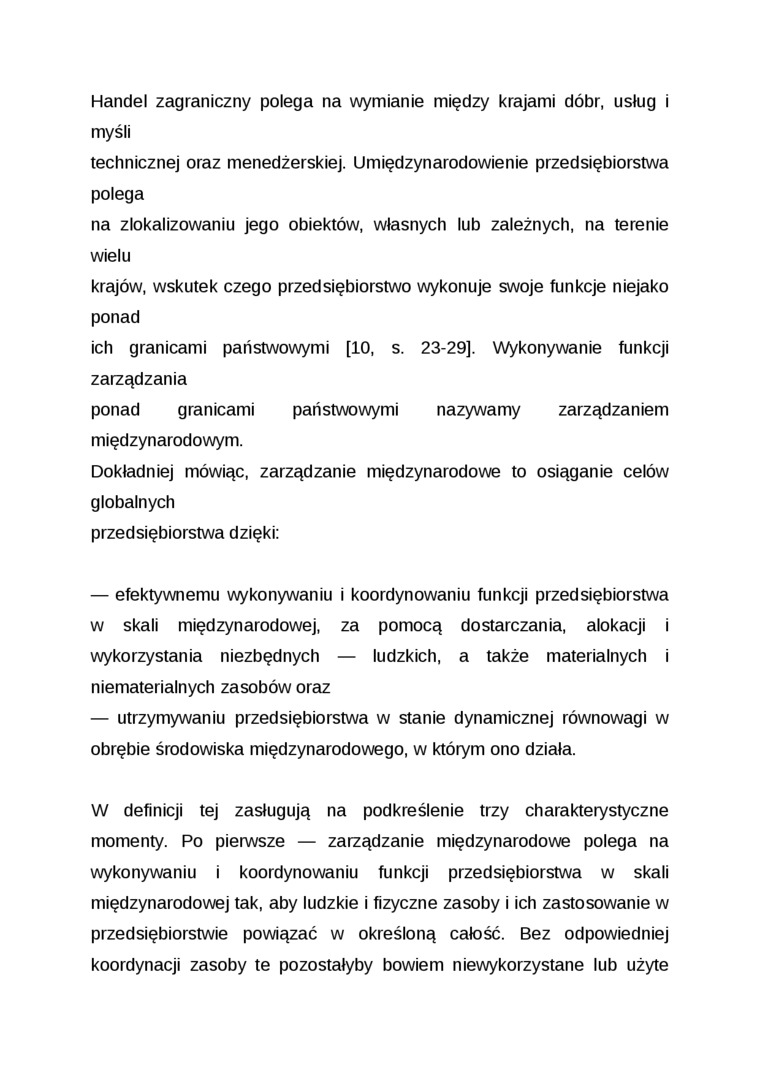 Handel zagraniczny polega na wymianie między krajami dóbr, usług i myśli
technicznej oraz menedżerskiej. Umiędzynarodowienie przedsiębiorstwa polega
na zlokalizowaniu jego obiektów, własnych lub zależnych, na terenie wielu
krajów, wskutek czego przedsiębiorstwo wykonuje swoje funkcje niejako ponad
ich granicami państwowymi [10, s. 23-29]. Wykonywanie funkcji zarządzania
ponad granicami państwowymi nazywamy zarządzaniem międzynarodowym.
Dokładniej mówiąc, zarządzanie międzynarodowe to osiąganie celów globalnych
przedsiębiorstwa dzięki:

— efektywnemu wykonywaniu i koordynowaniu funkcji przedsiębiorstwa w skali międzynarodowej, za pomocą dostarczania, alokacji i wykorzystania niezbędnych — ludzkich, a także materialnych i niematerialnych zasobów oraz
— utrzymywaniu przedsiębiorstwa w stanie dynamicznej równowagi w obrębie środowiska międzynarodowego, w którym ono działa.

W definicji tej zasługują na podkreślenie trzy charakterystyczne momenty. Po pierwsze — zarządzanie międzynarodowe polega na wykonywaniu i koordynowaniu funkcji przedsiębiorstwa w skali międzynarodowej tak, aby ludzkie i fizyczne zasoby i ich zastosowanie w przedsiębiorstwie powiązać w określoną całość. Bez odpowiedniej koordynacji zasoby te pozostałyby bowiem niewykorzystane lub użyte